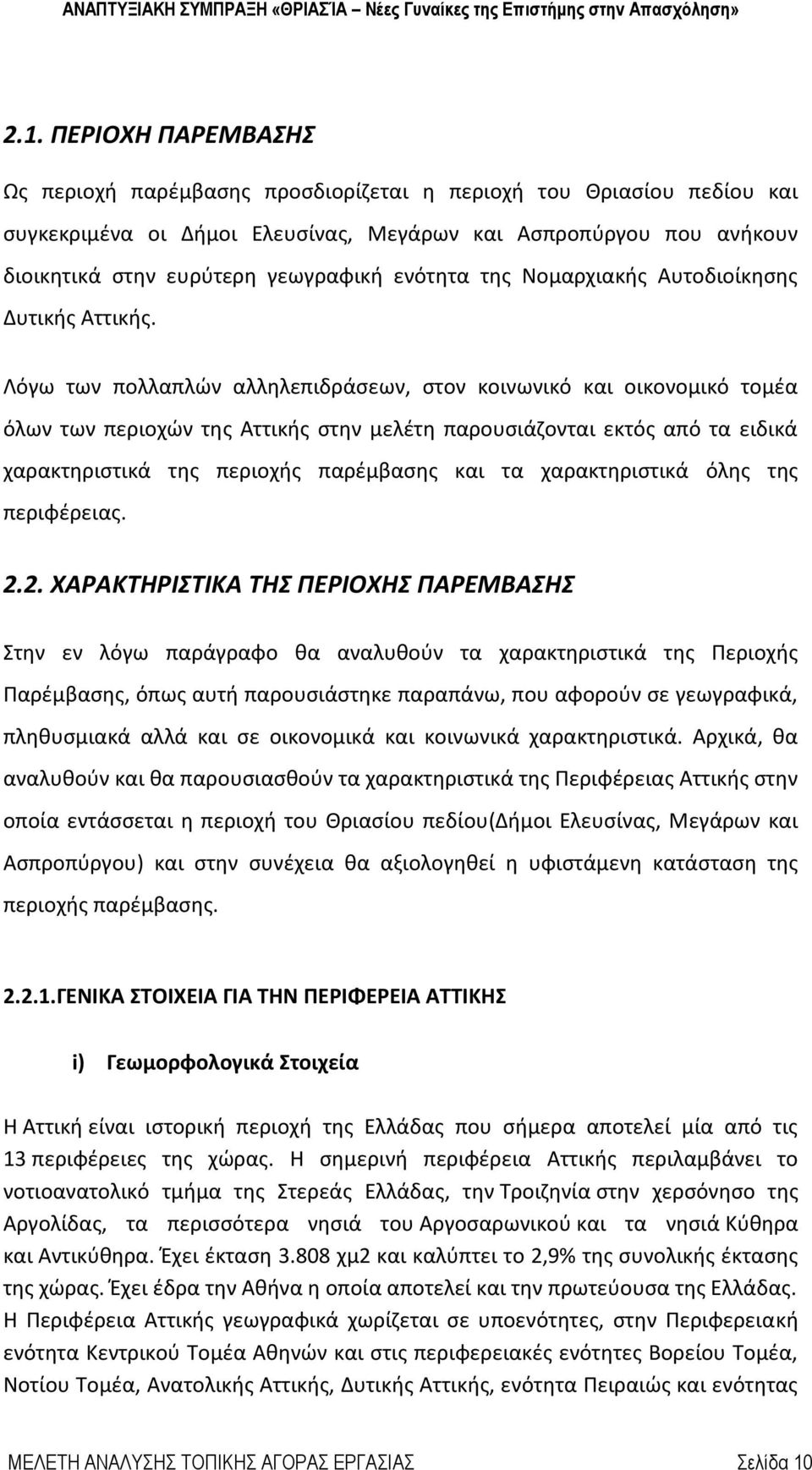 ΑΝΑΠΤΥΞΙΑΚΗ ΣΥΜΠΡΑΞΗ «ΘΡΙΑΣΊΑ – Νέες Γυναίκες της Επιστήμης στην Απασχόληση»

2.1. ΠΕΡΙΟΧΗ ΠΑΡΕΜΒΑΣΗΣ

Ως περιοχή παρέμβασης προσδιορίζεται η περιοχή του Θριασίου πεδίου και συγκεκριμένα οι Δήμοι Ελευσίνας, Μεγάρων και Ασπροπύργου που ανήκουν διοικητικά στην ευρύτερη γεωγραφική ενότητα της Νομαρχιακής Αυτοδιοίκησης Δυτικής Αττικής.

Λόγω των πολλαπλών αλληλεπιδράσεων, στον κοινωνικό και οικονομικό τομέα όλων των περιοχών της Αττικής στην μελέτη παρουσιάζονται εκτός από τα ειδικά χαρακτηριστικά της περιοχής παρέμβασης και τα χαρακτηριστικά όλης της περιφέρειας.

2.2. ΧΑΡΑΚΤΗΡΙΣΤΙΚΑ ΤΗΣ ΠΕΡΙΟΧΗΣ ΠΑΡΕΜΒΑΣΗΣ

Στην εν λόγω παράγραφο θα αναλυθούν τα χαρακτηριστικά της Περιοχής Παρέμβασης, όπως αυτή παρουσιάστηκε παραπάνω, που αφορούν σε γεωγραφικά, πληθυσμιακά αλλά και σε οικονομικά και κοινωνικά χαρακτηριστικά. Αρχικά, θα αναλυθούν και θα παρουσιασθούν τα χαρακτηριστικά της Περιφέρειας Αττικής στην οποία εντάσσεται η περιοχή του Θριασίου πεδίου(Δήμοι Ελευσίνας, Μεγάρων και Ασπροπύργου) και στην συνέχεια θα αξιολογηθεί η υφιστάμενη κατάσταση της περιοχής παρέμβασης.

2.2.1.ΓΕΝΙΚΑ ΣΤΟΙΧΕΙΑ ΓΙΑ ΤΗΝ ΠΕΡΙΦΕΡΕΙΑ ΑΤΤΙΚΗΣ

i) Γεωμορφολογικά Στοιχεία

Η Αττική είναι ιστορική περιοχή της Ελλάδας που σήμερα αποτελεί μία από τις 13 περιφέρειες της χώρας. Η σημερινή περιφέρεια Αττικής περιλαμβάνει το νοτιοανατολικό τμήμα της Στερεάς Ελλάδας, την Τροιζηνία στην χερσόνησο της Αργολίδας, τα περισσότερα νησιά του Αργοσαρωνικού και τα νησιά Κύθηρα και Αντικύθηρα. Έχει έκταση 3.808 χμ2 και καλύπτει το 2,9% της συνολικής έκτασης της χώρας. Έχει έδρα την Αθήνα η οποία αποτελεί και την πρωτεύουσα της Ελλάδας. Η Περιφέρεια Αττικής γεωγραφικά χωρίζεται σε υποενότητες, στην Περιφερειακή ενότητα Κεντρικού Τομέα Αθηνών και στις περιφερειακές ενότητες Βορείου Τομέα, Νοτίου Τομέα, Ανατολικής Αττικής, Δυτικής Αττικής, ενότητα Πειραιώς και ενότητας

ΜΕΛΕΤΗ ΑΝΑΛΥΣΗΣ ΤΟΠΙΚΗΣ ΑΓΟΡΑΣ ΕΡΓΑΣΙΑΣ Σελίδα 10